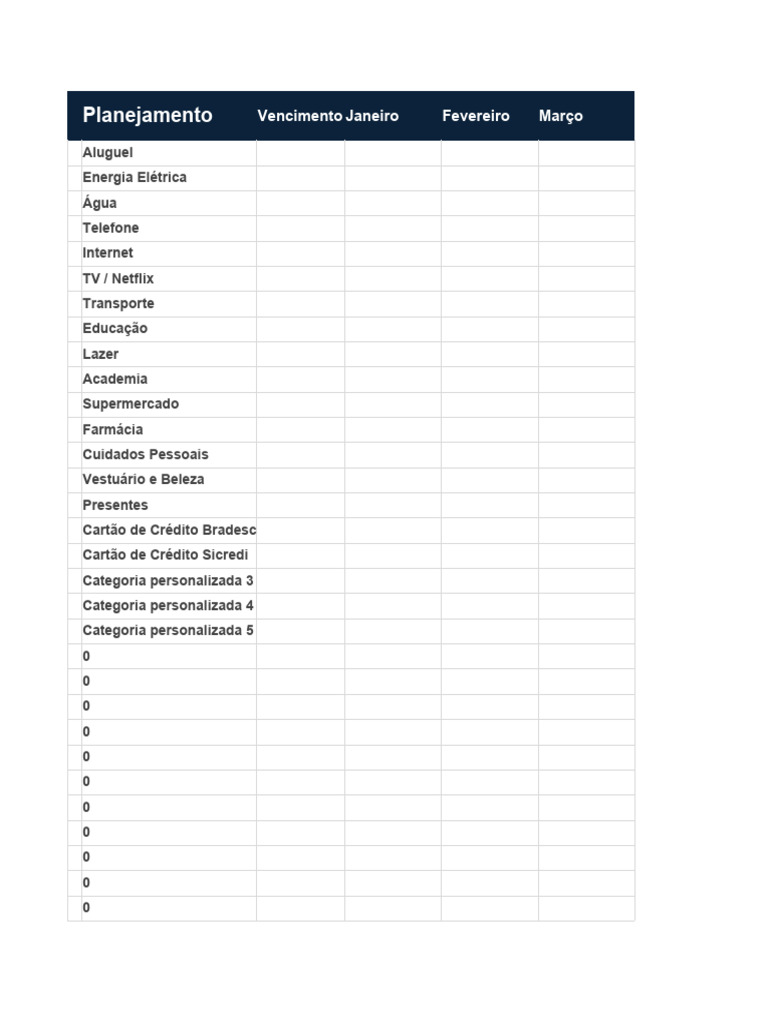 | Planejamento | Vencimento | Janeiro | Fevereiro | Março |
|---|---|---|---|---|
| Aluguel | | | | |
| Energia Elétrica | | | | |
| Água | | | | |
| Telefone | | | | |
| Internet | | | | |
| TV / Netflix | | | | |
| Transporte | | | | |
| Educação | | | | |
| Lazer | | | | |
| Academia | | | | |
| Supermercado | | | | |
| Farmácia | | | | |
| Cuidados Pessoais | | | | |
| Vestuário e Beleza | | | | |
| Presentes | | | | |
| Cartão de Crédito Bradesc | | | | |
| Cartão de Crédito Sicredi | | | | |
| Categoria personalizada 3 | | | | |
| Categoria personalizada 4 | | | | |
| Categoria personalizada 5 | | | | |
| 0 | | | | |
| 0 | | | | |
| 0 | | | | |
| 0 | | | | |
| 0 | | | | |
| 0 | | | | |
| 0 | | | | |
| 0 | | | | |
| 0 | | | | |
| 0 | | | | |
| 0 | | | | |